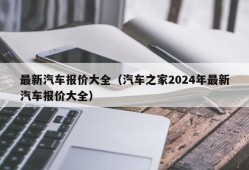 最新汽车报价大全（汽车之家2024年最新汽车报价大全）